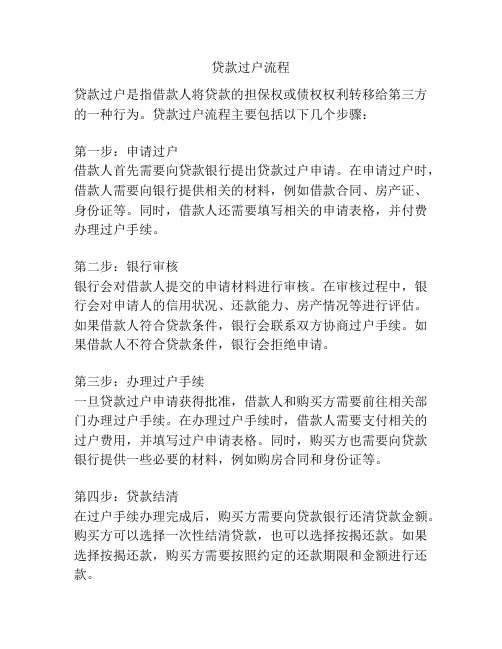 贷款过户流程

贷款过户是指借款人将贷款的担保权或债权权利转移给第三方的一种行为。贷款过户流程主要包括以下几个步骤：

第一步：申请过户
借款人首先需要向贷款银行提出贷款过户申请。在申请过户时，借款人需要向银行提供相关的材料，例如借款合同、房产证、身份证等。同时，借款人还需要填写相关的申请表格，并付费办理过户手续。

第二步：银行审核
银行会对借款人提交的申请材料进行审核。在审核过程中，银行会对申请人的信用状况、还款能力、房产情况等进行评估。如果借款人符合贷款条件，银行会联系双方协商过户手续。如果借款人不符合贷款条件，银行会拒绝申请。

第三步：办理过户手续
一旦贷款过户申请获得批准，借款人和购买方需要前往相关部门办理过户手续。在办理过户手续时，借款人需要支付相关的过户费用，并填写过户申请表格。同时，购买方也需要向贷款银行提供一些必要的材料，例如购房合同和身份证等。

第四步：贷款结清
在过户手续办理完成后，购买方需要向贷款银行还清贷款金额。购买方可以选择一次性结清贷款，也可以选择按揭还款。如果选择按揭还款，购买方需要按照约定的还款期限和金额进行还款。